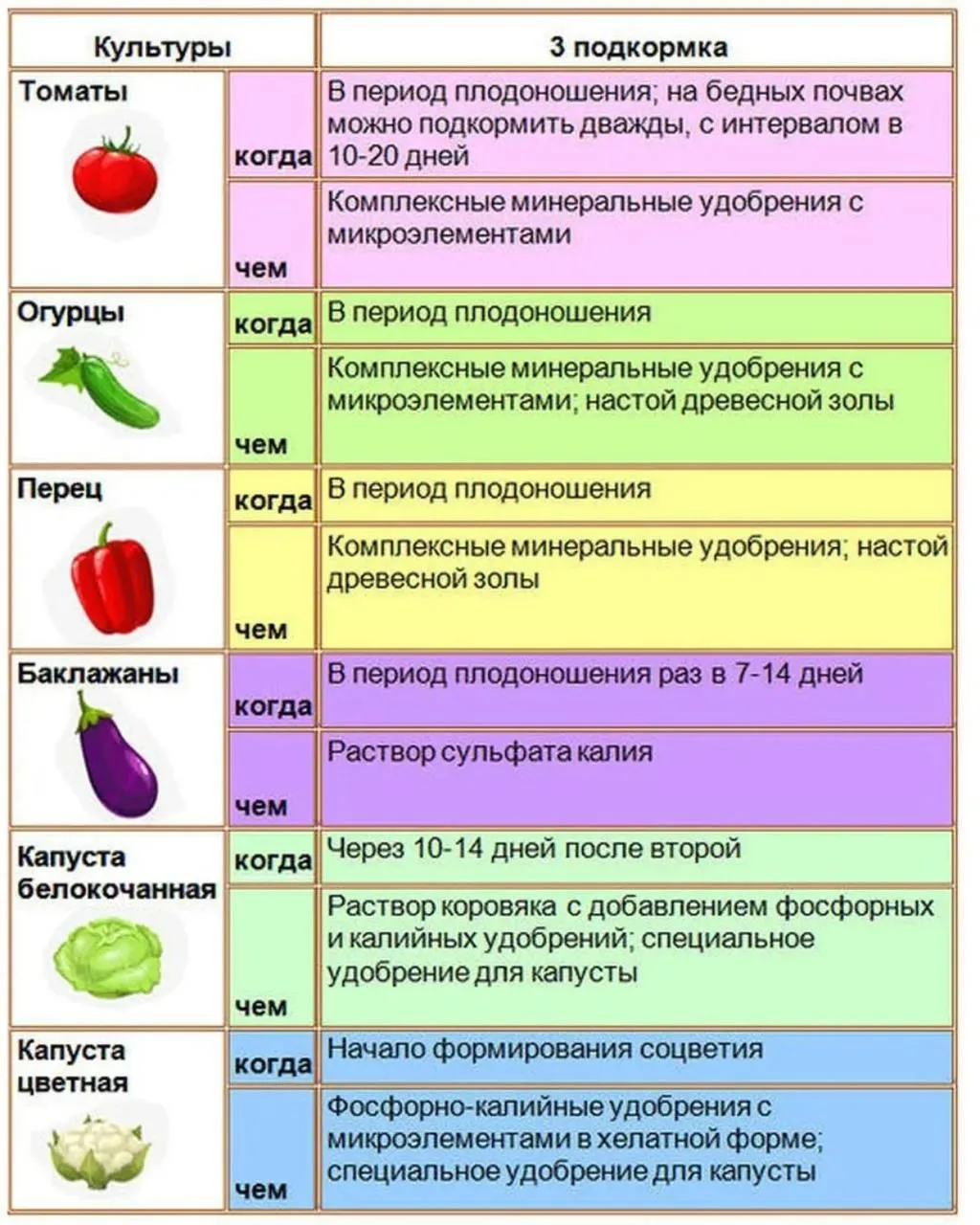 | Культуры | | 3 подкормка |
|---|---|---|
| Томаты | когда | В период плодоношения; на бедных почвах можно подкормить дважды, с интервалом в 10-20 дней |
| | чем | Комплексные минеральные удобрения с микроэлементами |
| Огурцы | когда | В период плодоношения |
| | чем | Комплексные минеральные удобрения с микроэлементами; настой древесной золы |
| Перец | когда | В период плодоношения |
| | чем | Комплексные минеральные удобрения; настой древесной золы |
| Баклажаны | когда | В период плодоношения раз в 7-14 дней |
| | чем | Раствор сульфата калия |
| Капуста белокочанная | когда | Через 10-14 дней после второй |
| | чем | Раствор коровяка с добавлением фосфорных и калийных удобрений; специальное удобрение для капусты |
| Капуста цветная | когда | Начало формирования соцветия |
| | чем | Фосфорно-калийные удобрения с микроэлементами в хелатной форме; специальное удобрение для капусты |